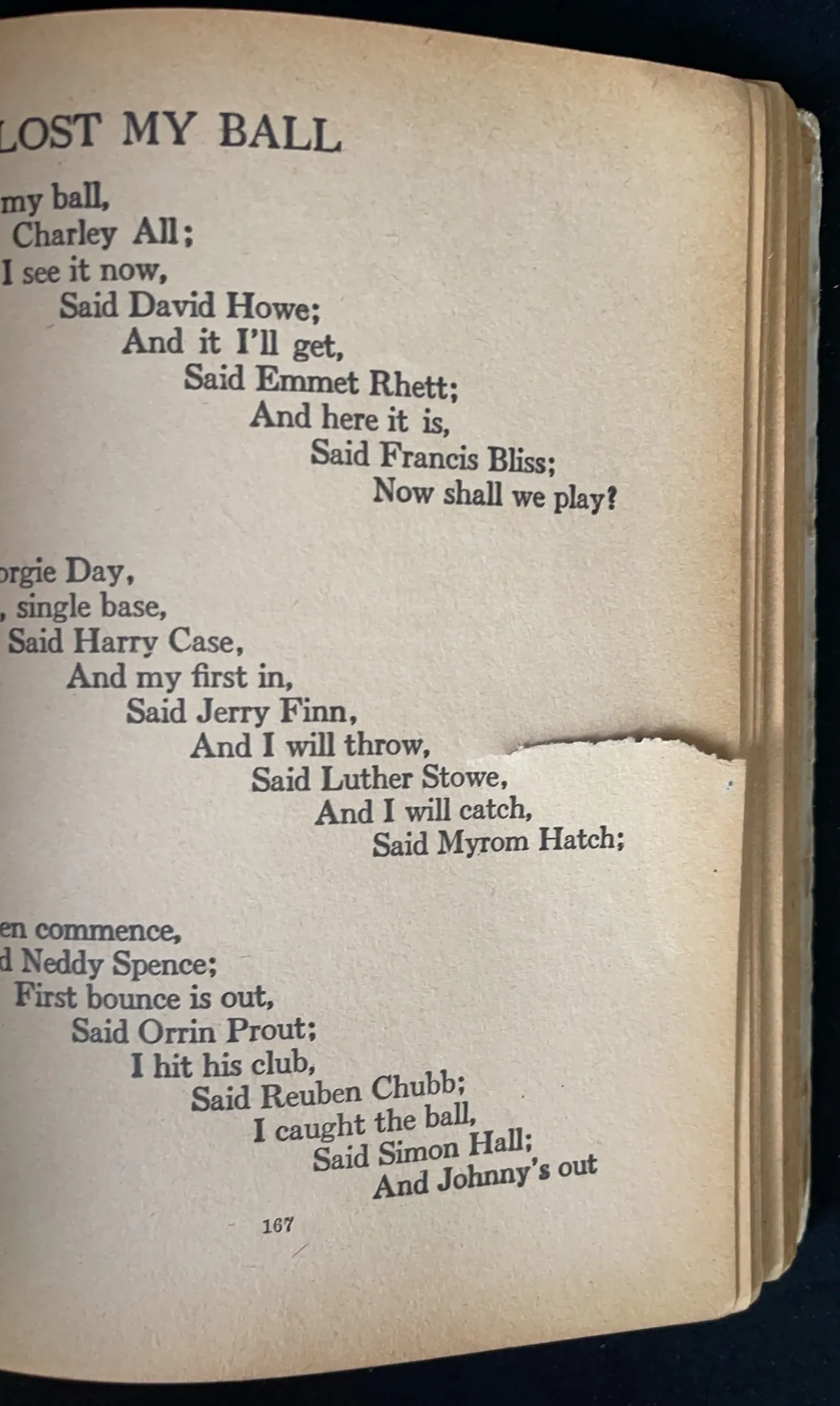 LOST MY BALL

my ball,
Charley All;
I see it now,
Said David Howe;
And it I'll get,
Said Emmet Rhett;
And here it is,
Said Francis Bliss;
Now shall we play?

orgie Day,
, single base,
Said Harry Case,
And my first in,
Said Jerry Finn,
And I will throw,
Said Luther Stowe,
And I will catch,
Said Myrom Hatch;

en commence,
d Neddy Spence;
First bounce is out,
Said Orrin Prout;
I hit his club,
Said Reuben Chubb;
I caught the ball,
Said Simon Hall;
And Johnny's out

167